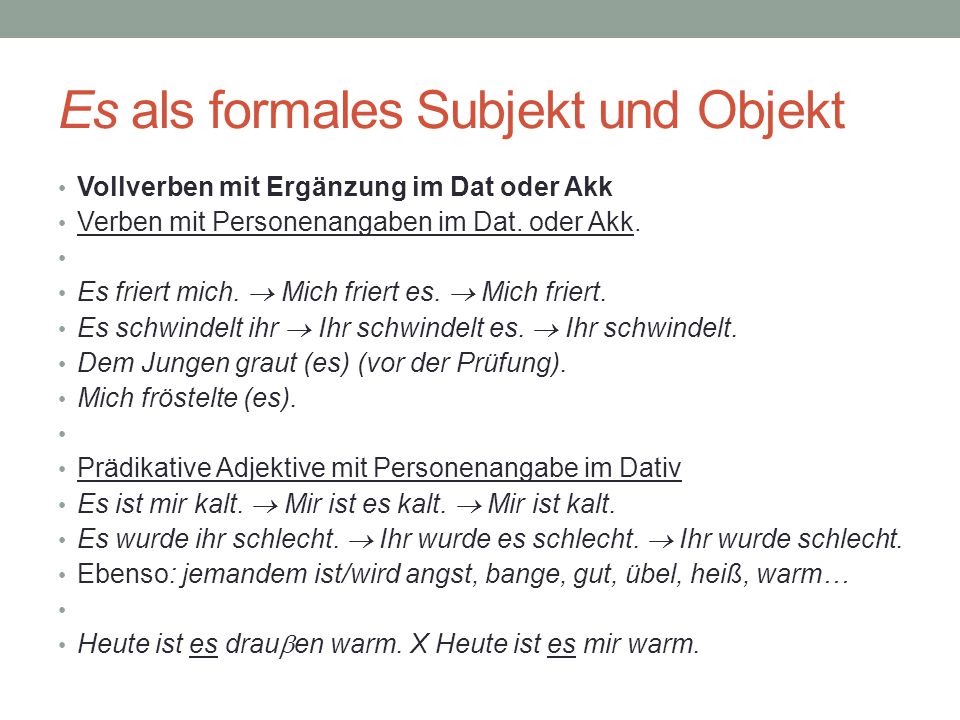 Es als formales Subjekt und Objekt

• Vollverben mit Ergänzung im Dat oder Akk
• Verben mit Personenangaben im Dat. oder Akk.
•
• Es friert mich. → Mich friert es. → Mich friert.
• Es schwindelt ihr → Ihr schwindelt es. → Ihr schwindelt.
• Dem Jungen graut (es) (vor der Prüfung).
• Mich fröstelte (es).
•
• Prädikative Adjektive mit Personenangabe im Dativ
• Es ist mir kalt. → Mir ist es kalt. → Mir ist kalt.
• Es wurde ihr schlecht. → Ihr wurde es schlecht. → Ihr wurde schlecht.
• Ebenso: jemandem ist/wird angst, bange, gut, übel, heiß, warm…
•
• Heute ist es drauβen warm. X Heute ist es mir warm.